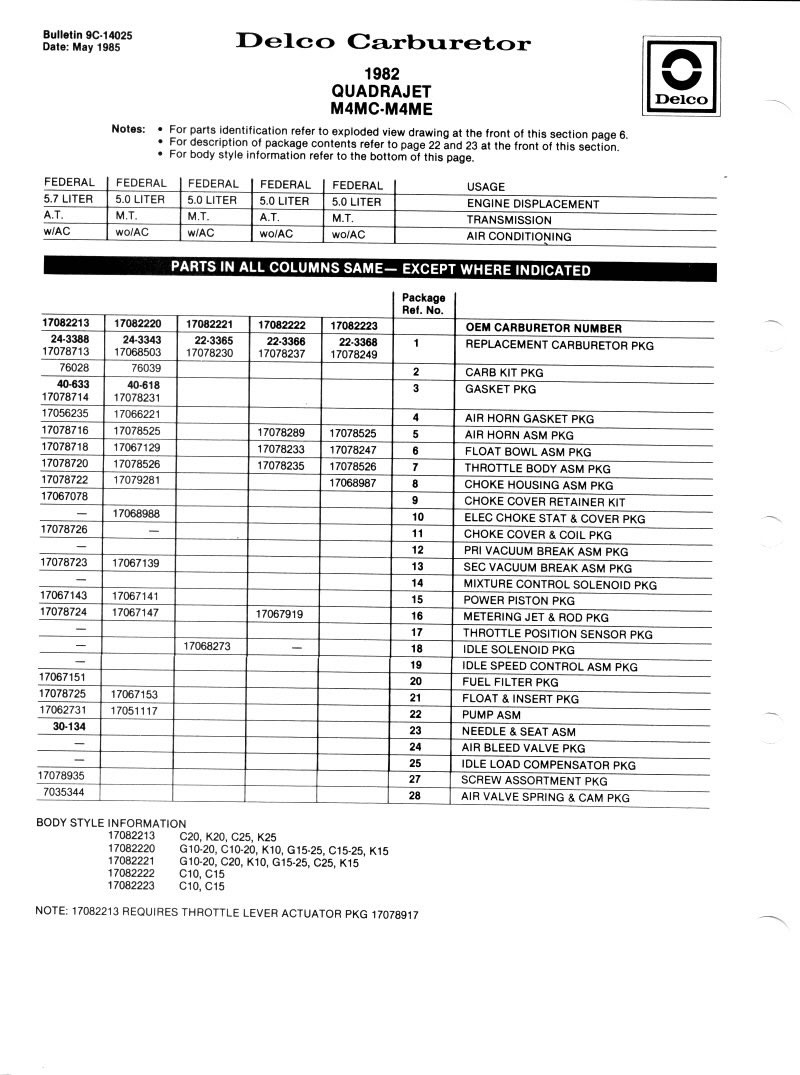 Bulletin 9C-14025
Date: May 1985

Delco Carburetor

1982
QUADRAJET
M4MC-M4ME

Delco

Notes: • For parts identification refer to exploded view drawing at the front of this section page 6.
• For description of package contents refer to page 22 and 23 at the front of this section.
• For body style information refer to the bottom of this page.

| FEDERAL | FEDERAL | FEDERAL | FEDERAL | FEDERAL | USAGE |
|---|---|---|---|---|---|
| 5.7 LITER | 5.0 LITER | 5.0 LITER | 5.0 LITER | 5.0 LITER | ENGINE DISPLACEMENT |
| A.T. | M.T. | M.T. | A.T. | M.T. | TRANSMISSION |
| w/AC | wo/AC | w/AC | wo/AC | wo/AC | AIR CONDITIONING |

PARTS IN ALL COLUMNS SAME— EXCEPT WHERE INDICATED

| | | | | | Package Ref. No. | |
|---|---|---|---|---|---|---|
| 17082213 | 17082220 | 17082221 | 17082222 | 17082223 | | OEM CARBURETOR NUMBER |
| 24-3388 17078713 | 24-3343 17068503 | 22-3365 17078230 | 22-3366 17078237 | 22-3368 17078249 | 1 | REPLACEMENT CARBURETOR PKG |
| 76028 | 76039 | | | | 2 | CARB KIT PKG |
| 40-633 17078714 | 40-618 17078231 | | | | 3 | GASKET PKG |
| 17056235 | 17066221 | | | | 4 | AIR HORN GASKET PKG |
| 17078716 | 17078525 | | 17078289 | 17078525 | 5 | AIR HORN ASM PKG |
| 17078718 | 17067129 | | 17078233 | 17078247 | 6 | FLOAT BOWL ASM PKG |
| 17078720 | 17078526 | | 17078235 | 17078526 | 7 | THROTTLE BODY ASM PKG |
| 17078722 | 17079281 | | | 17068987 | 8 | CHOKE HOUSING ASM PKG |
| 17067078 | | | | | 9 | CHOKE COVER RETAINER KIT |
| — | 17068988 | | | | 10 | ELEC CHOKE STAT & COVER PKG |
| 17078726 | — | | | | 11 | CHOKE COVER & COIL PKG |
| — | | | | | 12 | PRI VACUUM BREAK ASM PKG |
| 17078723 | 17067139 | | | | 13 | SEC VACUUM BREAK ASM PKG |
| — | | | | | 14 | MIXTURE CONTROL SOLENOID PKG |
| 17067143 | 17067141 | | | | 15 | POWER PISTON PKG |
| 17078724 | 17067147 | | 17067919 | | 16 | METERING JET & ROD PKG |
| — | | | | | 17 | THROTTLE POSITION SENSOR PKG |
| — | | 17068273 | — | | 18 | IDLE SOLENOID PKG |
| — | | | | | 19 | IDLE SPEED CONTROL ASM PKG |
| 17067151 | | | | | 20 | FUEL FILTER PKG |
| 17078725 | 17067153 | | | | 21 | FLOAT & INSERT PKG |
| 17062731 | 17051117 | | | | 22 | PUMP ASM |
| 30-134 | | | | | 23 | NEEDLE & SEAT ASM |
| — | | | | | 24 | AIR BLEED VALVE PKG |
| — | | | | | 25 | IDLE LOAD COMPENSATOR PKG |
| 17078935 | | | | | 27 | SCREW ASSORTMENT PKG |
| 7035344 | | | | | 28 | AIR VALVE SPRING & CAM PKG |

BODY STYLE INFORMATION
17082213 C20, K20, C25, K25
17082220 G10-20, C10-20, K10, G15-25, C15-25, K15
17082221 G10-20, C20, K10, G15-25, C25, K15
17082222 C10, C15
17082223 C10, C15

NOTE: 17082213 REQUIRES THROTTLE LEVER ACTUATOR PKG 17078917